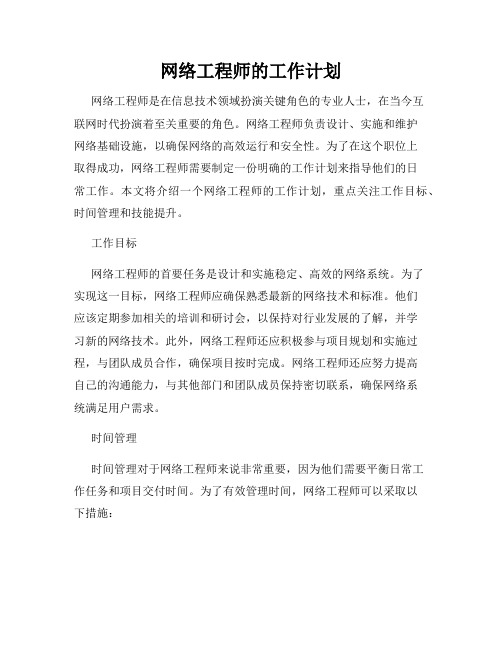 网络工程师的工作计划

网络工程师是在信息技术领域扮演关键角色的专业人士，在当今互联网时代扮演着至关重要的角色。网络工程师负责设计、实施和维护网络基础设施，以确保网络的高效运行和安全性。为了在这个职位上取得成功，网络工程师需要制定一份明确的工作计划来指导他们的日常工作。本文将介绍一个网络工程师的工作计划，重点关注工作目标、时间管理和技能提升。

工作目标

网络工程师的首要任务是设计和实施稳定、高效的网络系统。为了实现这一目标，网络工程师应确保熟悉最新的网络技术和标准。他们应该定期参加相关的培训和研讨会，以保持对行业发展的了解，并学习新的网络技术。此外，网络工程师还应积极参与项目规划和实施过程，与团队成员合作，确保项目按时完成。网络工程师还应努力提高自己的沟通能力，与其他部门和团队成员保持密切联系，确保网络系统满足用户需求。

时间管理

时间管理对于网络工程师来说非常重要，因为他们需要平衡日常工作任务和项目交付时间。为了有效管理时间，网络工程师可以采取以下措施：